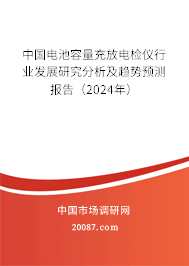 中国电池容量充放电检仪行业发展研究分析及趋势预测报告（2024年）

中国市场调研网

20087.com